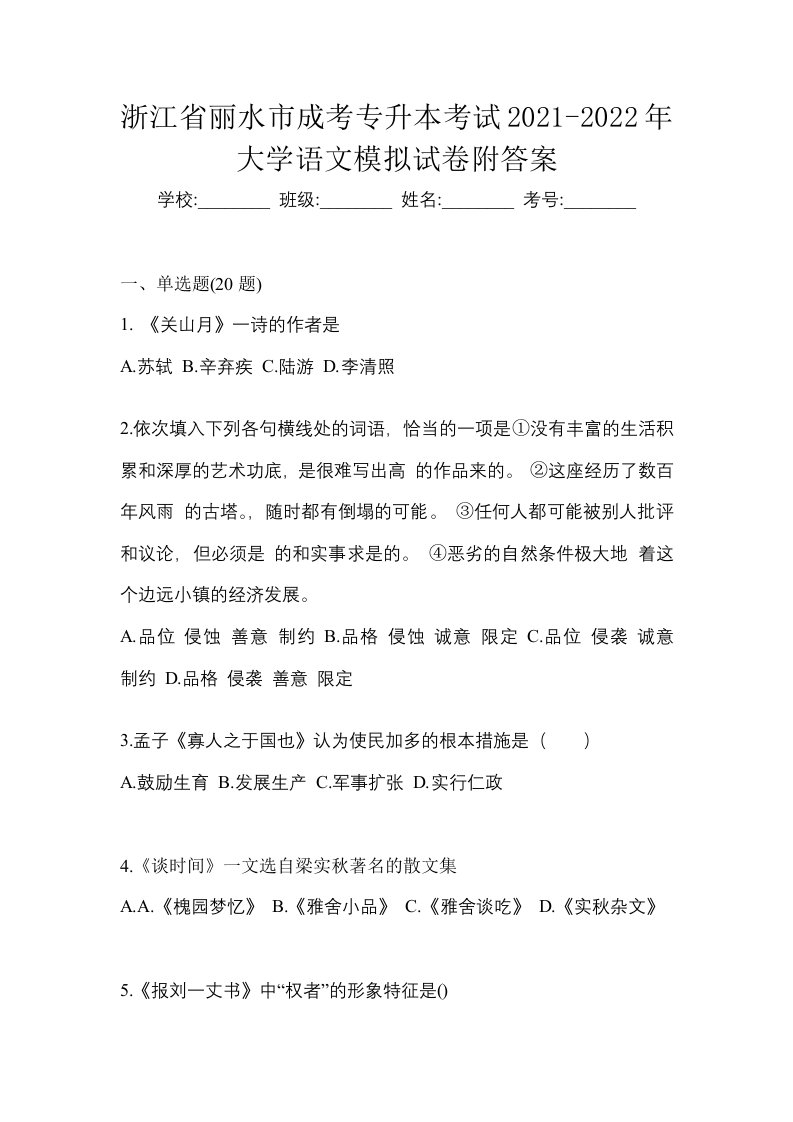 浙江省丽水市成考专升本考试2021-2022年大学语文模拟试卷附答案

学校:________ 班级:________ 姓名:________ 考号:________

一、单选题(20 题)

1. 《关山月》一诗的作者是

A.苏轼 B.辛弃疾 C.陆游 D.李清照

2.依次填入下列各句横线处的词语，恰当的一项是①没有丰富的生活积累和深厚的艺术功底，是很难写出高 的作品来的。 ②这座经历了数百年风雨 的古塔。，随时都有倒塌的可能。 ③任何人都可能被别人批评和议论，但必须是 的和实事求是的。 ④恶劣的自然条件极大地 着这个边远小镇的经济发展。

A.品位 侵蚀 善意 制约 B.品格 侵蚀 诚意 限定 C.品位 侵袭 诚意 制约 D.品格 侵袭 善意 限定

3.孟子《寡人之于国也》认为使民加多的根本措施是（ ）

A.鼓励生育 B.发展生产 C.军事扩张 D.实行仁政

4.《谈时间》一文选自梁实秋著名的散文集

A.A.《槐园梦忆》 B.《雅舍小品》 C.《雅舍谈吃》 D.《实秋杂文》

5.《报刘一丈书》中“权者”的形象特征是()